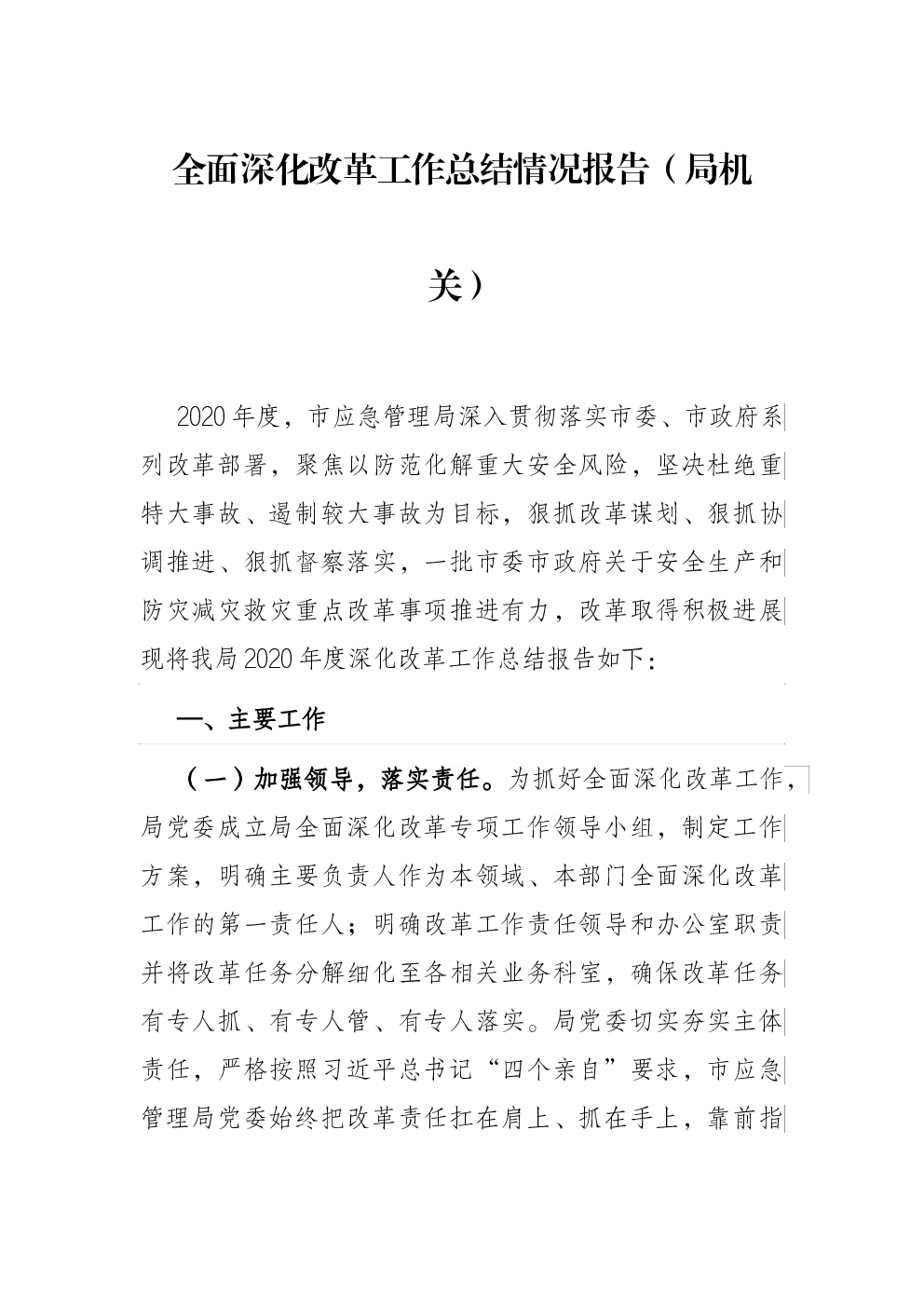 全面深化改革工作总结情况报告（局机关）

2020年度，市应急管理局深入贯彻落实市委、市政府系列改革部署，聚焦以防范化解重大安全风险，坚决杜绝重特大事故、遏制较大事故为目标，狠抓改革谋划、狠抓协调推进、狠抓督察落实，一批市委市政府关于安全生产和防灾减灾救灾重点改革事项推进有力，改革取得积极进展现将我局2020年度深化改革工作总结报告如下：

一、主要工作

（一）加强领导，落实责任。为抓好全面深化改革工作，局党委成立局全面深化改革专项工作领导小组，制定工作方案，明确主要负责人作为本领域、本部门全面深化改革工作的第一责任人；明确改革工作责任领导和办公室职责并将改革任务分解细化至各相关业务科室，确保改革任务有专人抓、有专人管、有专人落实。局党委切实夯实主体责任，严格按照习近平总书记“四个亲自”要求，市应急管理局党委始终把改革责任扛在肩上、抓在手上，靠前指